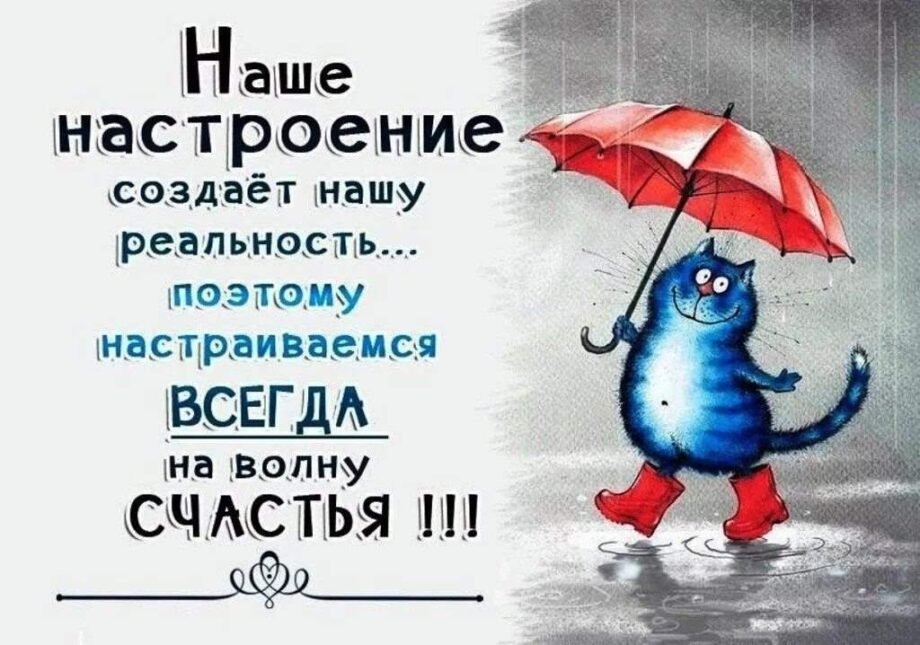 Наше настроение создаёт нашу реальность... поэтому настраиваемся ВСЕГДА на волну СЧАСТЬЯ !!!